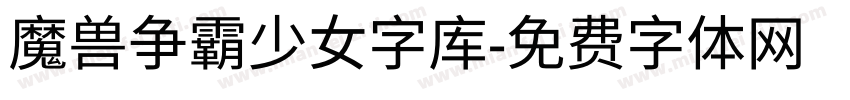 魔兽争霸少女字库-免费字体网